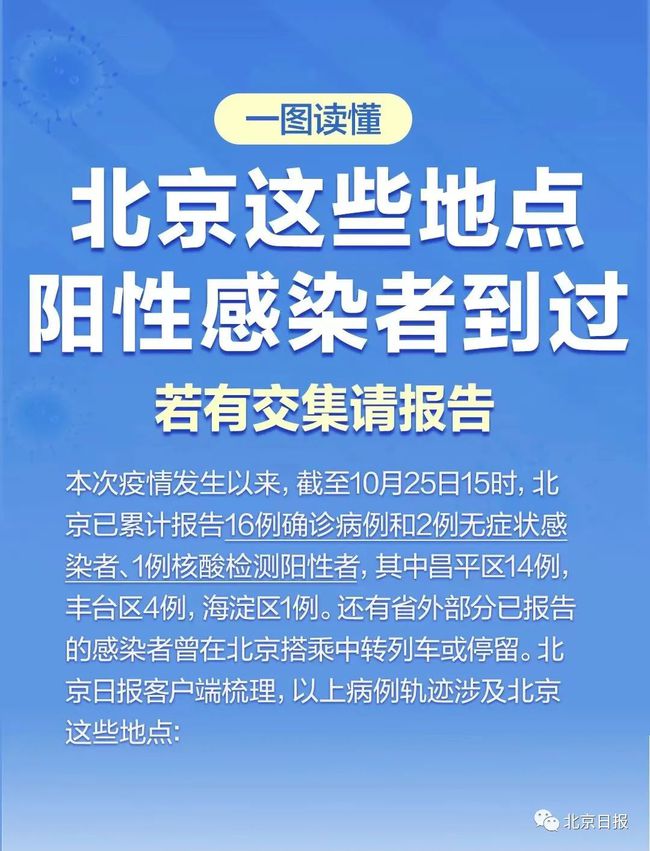 一图读懂

北京这些地点
阳性感染者到过

若有交集请报告

本次疫情发生以来，截至10月25日15时，北京已累计报告16例确诊病例和2例无症状感染者、1例核酸检测阳性者，其中昌平区14例，丰台区4例，海淀区1例。还有省外部分已报告的感染者曾在北京搭乘中转列车或停留。北京日报客户端梳理，以上病例轨迹涉及北京这些地点：

北京日报